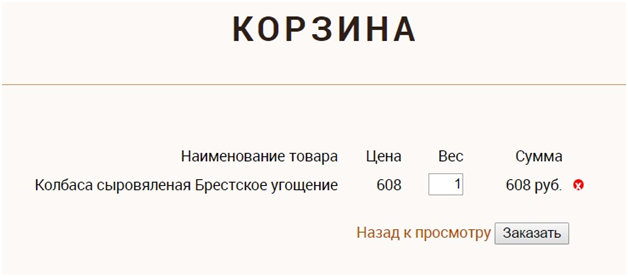 КОРЗИНА

| Наименование товара | Цена | Вес | Сумма |
|---|---|---|---|
| Колбаса сыровяленая Брестское угощение | 608 | 1 | 608 руб. |

Назад к просмотру Заказать